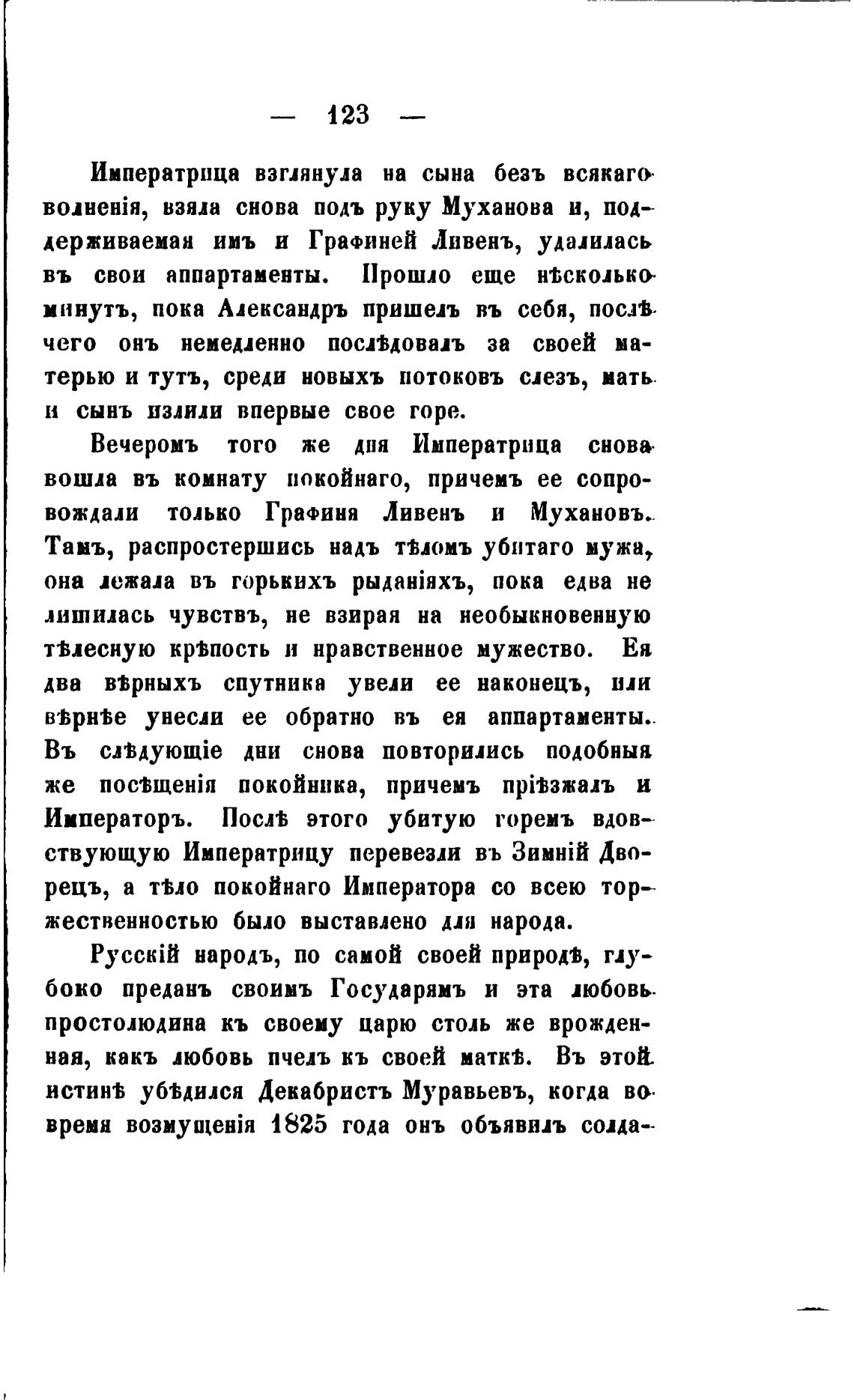 — 123 —

Императрица взглянула на сына безъ всякаго волненія, взяла снова подъ руку Муханова и, поддерживаемая имъ и Графиней Ливенъ, удалилась въ свои аппартаменты. Прошло еще нѣсколько минутъ, пока Александръ пришелъ въ себя, послѣ чего онъ немедленно послѣдовалъ за своей матерью и тутъ, среди новыхъ потоковъ слезъ, мать и сынъ излили впервые свое горе.

Вечеромъ того же дня Императрица снова вошла въ комнату покойнаго, причемъ ее сопровождали только Графиня Ливенъ и Мухановъ. Тамъ, распростершись надъ тѣломъ убитаго мужа, она лежала въ горькихъ рыданіяхъ, пока едва не лишилась чувствъ, не взирая на необыкновенную тѣлесную крѣпость и нравственное мужество. Ея два вѣрныхъ спутника увели ее наконецъ, или вѣрнѣе унесли ее обратно въ ея аппартаменты. Въ слѣдующіе дни снова повторились подобныя же посѣщенія покойника, причемъ пріѣзжалъ и Императоръ. Послѣ этого убитую горемъ вдовствующую Императрицу перевезли въ Зимній Дворецъ, а тѣло покойнаго Императора со всею торжественностью было выставлено для народа.

Русскій народъ, по самой своей природѣ, глубоко преданъ своимъ Государямъ и эта любовь простолюдина къ своему царю столь же врожденная, какъ любовь пчелъ къ своей маткѣ. Въ этой истинѣ убѣдился Декабристъ Муравьевъ, когда во время возмущенія 1825 года онъ объявилъ солда-